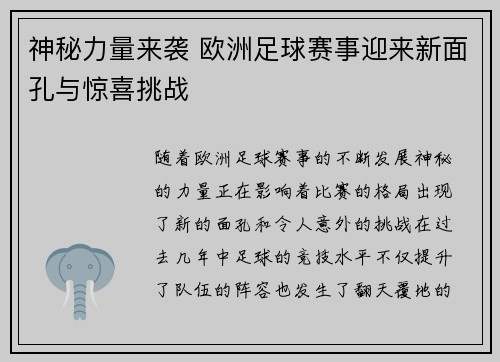 神秘力量来袭 欧洲足球赛事迎来新面孔与惊喜挑战

随着欧洲足球赛事的不断发展神秘的力量正在影响着比赛的格局出现了新的面孔和令人意外的挑战在过去几年中足球的竞技水平不仅提升了队伍的阵容也发生了翻天覆地的